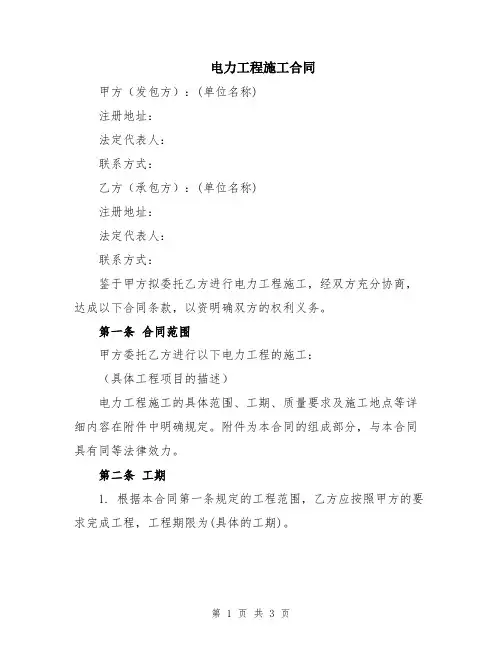 电力工程施工合同

甲方（发包方）：(单位名称)

注册地址：

法定代表人：

联系方式：

乙方（承包方）：(单位名称)

注册地址：

法定代表人：

联系方式：

鉴于甲方拟委托乙方进行电力工程施工，经双方充分协商，达成以下合同条款，以资明确双方的权利义务。

第一条 合同范围

甲方委托乙方进行以下电力工程的施工：

（具体工程项目的描述）

电力工程施工的具体范围、工期、质量要求及施工地点等详细内容在附件中明确规定。附件为本合同的组成部分，与本合同具有同等法律效力。

第二条 工期

1. 根据本合同第一条规定的工程范围，乙方应按照甲方的要求完成工程，工程期限为(具体的工期)。

第 1 页 共 3 页